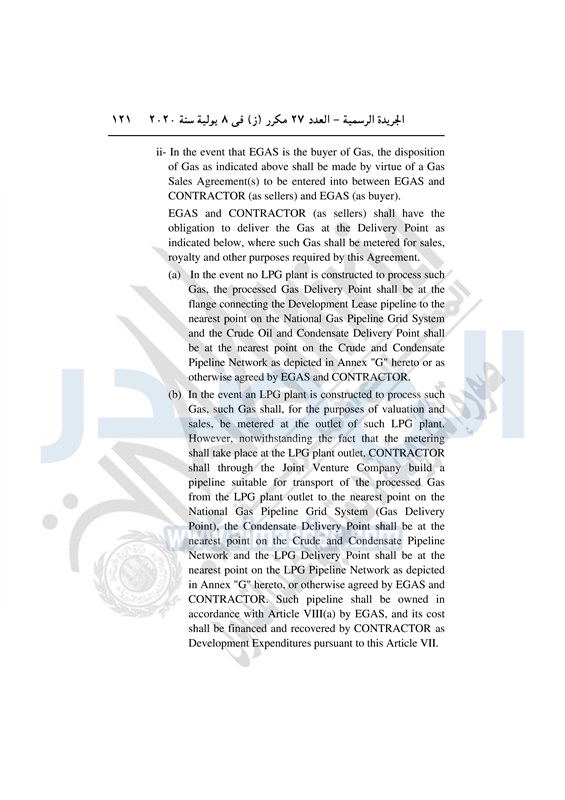 الجريدة الرسمية – العدد ٢٧ مكرر (ز) فى ٨ يولية سنة ٢٠٢٠ ١٢١

ii- In the event that EGAS is the buyer of Gas, the disposition of Gas as indicated above shall be made by virtue of a Gas Sales Agreement(s) to be entered into between EGAS and CONTRACTOR (as sellers) and EGAS (as buyer).

EGAS and CONTRACTOR (as sellers) shall have the obligation to deliver the Gas at the Delivery Point as indicated below, where such Gas shall be metered for sales, royalty and other purposes required by this Agreement.

(a) In the event no LPG plant is constructed to process such Gas, the processed Gas Delivery Point shall be at the flange connecting the Development Lease pipeline to the nearest point on the National Gas Pipeline Grid System and the Crude Oil and Condensate Delivery Point shall be at the nearest point on the Crude and Condensate Pipeline Network as depicted in Annex "G" hereto or as otherwise agreed by EGAS and CONTRACTOR.

(b) In the event an LPG plant is constructed to process such Gas, such Gas shall, for the purposes of valuation and sales, be metered at the outlet of such LPG plant. However, notwithstanding the fact that the metering shall take place at the LPG plant outlet, CONTRACTOR shall through the Joint Venture Company build a pipeline suitable for transport of the processed Gas from the LPG plant outlet to the nearest point on the National Gas Pipeline Grid System (Gas Delivery Point), the Condensate Delivery Point shall be at the nearest point on the Crude and Condensate Pipeline Network and the LPG Delivery Point shall be at the nearest point on the LPG Pipeline Network as depicted in Annex "G" hereto, or otherwise agreed by EGAS and CONTRACTOR. Such pipeline shall be owned in accordance with Article VIII(a) by EGAS, and its cost shall be financed and recovered by CONTRACTOR as Development Expenditures pursuant to this Article VII.